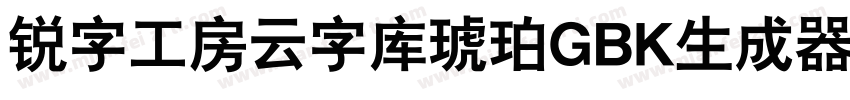 锐字工房云字库琥珀GBK生成器